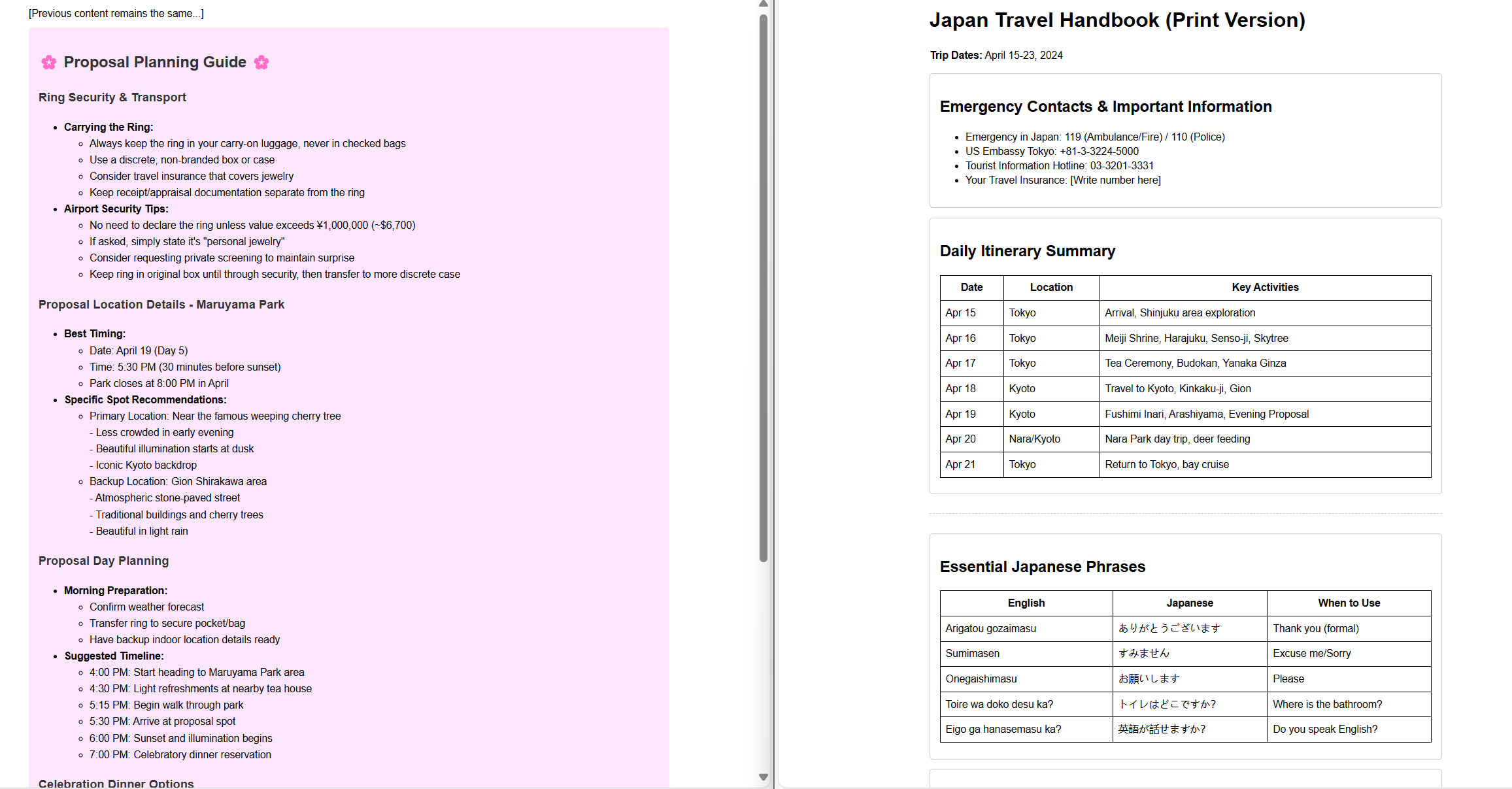 [Previous content remains the same...]

Proposal Planning Guide

Ring Security & Transport

- Carrying the Ring:
  - Always keep the ring in your carry-on luggage, never in checked bags
  - Use a discrete, non-branded box or case
  - Consider travel insurance that covers jewelry
  - Keep receipt/appraisal documentation separate from the ring
- Airport Security Tips:
  - No need to declare the ring unless value exceeds ¥1,000,000 (~$6,700)
  - If asked, simply state it's "personal jewelry"
  - Consider requesting private screening to maintain surprise
  - Keep ring in original box until through security, then transfer to more discrete case

Proposal Location Details - Maruyama Park

- Best Timing:
  - Date: April 19 (Day 5)
  - Time: 5:30 PM (30 minutes before sunset)
  - Park closes at 8:00 PM in April
- Specific Spot Recommendations:
  - Primary Location: Near the famous weeping cherry tree
    - Less crowded in early evening
    - Beautiful illumination starts at dusk
    - Iconic Kyoto backdrop
  - Backup Location: Gion Shirakawa area
    - Atmospheric stone-paved street
    - Traditional buildings and cherry trees
    - Beautiful in light rain

Proposal Day Planning

- Morning Preparation:
  - Confirm weather forecast
  - Transfer ring to secure pocket/bag
  - Have backup indoor location details ready
- Suggested Timeline:
  - 4:00 PM: Start heading to Maruyama Park area
  - 4:30 PM: Light refreshments at nearby tea house
  - 5:15 PM: Begin walk through park
  - 5:30 PM: Arrive at proposal spot
  - 6:00 PM: Sunset and illumination begins
  - 7:00 PM: Celebratory dinner reservation

Celebration Dinner Options

Japan Travel Handbook (Print Version)

Trip Dates: April 15-23, 2024

Emergency Contacts & Important Information

- Emergency in Japan: 119 (Ambulance/Fire) / 110 (Police)
- US Embassy Tokyo: +81-3-3224-5000
- Tourist Information Hotline: 03-3201-3331
- Your Travel Insurance: [Write number here]

Daily Itinerary Summary

| Date | Location | Key Activities |
|---|---|---|
| Apr 15 | Tokyo | Arrival, Shinjuku area exploration |
| Apr 16 | Tokyo | Meiji Shrine, Harajuku, Senso-ji, Skytree |
| Apr 17 | Tokyo | Tea Ceremony, Budokan, Yanaka Ginza |
| Apr 18 | Kyoto | Travel to Kyoto, Kinkaku-ji, Gion |
| Apr 19 | Kyoto | Fushimi Inari, Arashiyama, Evening Proposal |
| Apr 20 | Nara/Kyoto | Nara Park day trip, deer feeding |
| Apr 21 | Tokyo | Return to Tokyo, bay cruise |

Essential Japanese Phrases

| English | Japanese | When to Use |
|---|---|---|
| Arigatou gozaimasu | ありがとうございます | Thank you (formal) |
| Sumimasen | すみません | Excuse me/Sorry |
| Onegaishimasu | お願いします | Please |
| Toire wa doko desu ka? | トイレはどこですか? | Where is the bathroom? |
| Eigo ga hanasemasu ka? | 英語が話せますか? | Do you speak English? |